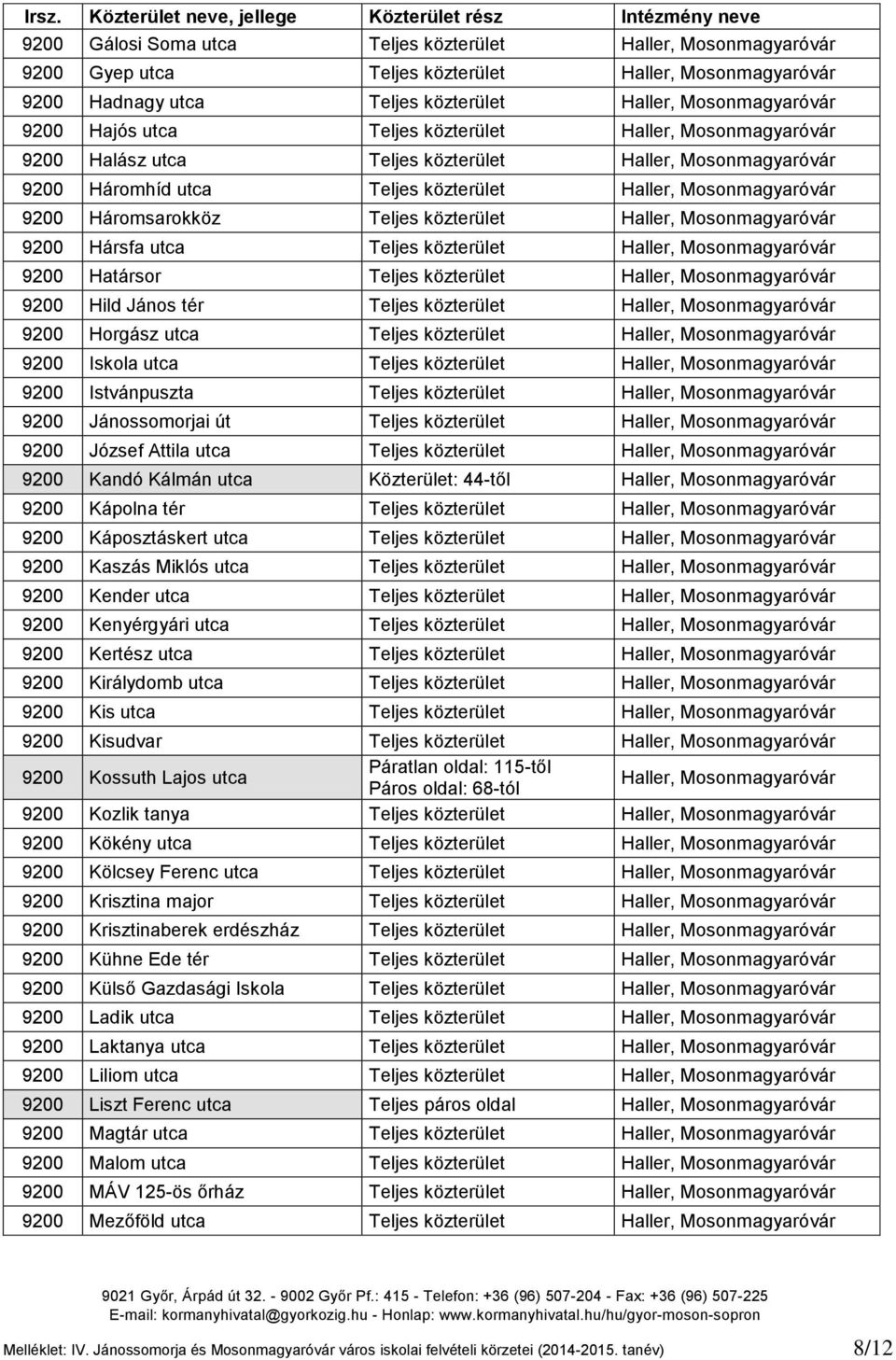 | Irsz. | Közterület neve, jellege | Közterület rész | Intézmény neve |
|---|---|---|---|
| 9200 | Gálosi Soma utca | Teljes közterület | Haller, Mosonmagyaróvár |
| 9200 | Gyep utca | Teljes közterület | Haller, Mosonmagyaróvár |
| 9200 | Hadnagy utca | Teljes közterület | Haller, Mosonmagyaróvár |
| 9200 | Hajós utca | Teljes közterület | Haller, Mosonmagyaróvár |
| 9200 | Halász utca | Teljes közterület | Haller, Mosonmagyaróvár |
| 9200 | Háromhíd utca | Teljes közterület | Haller, Mosonmagyaróvár |
| 9200 | Háromsarokköz | Teljes közterület | Haller, Mosonmagyaróvár |
| 9200 | Hársfa utca | Teljes közterület | Haller, Mosonmagyaróvár |
| 9200 | Határsor | Teljes közterület | Haller, Mosonmagyaróvár |
| 9200 | Hild János tér | Teljes közterület | Haller, Mosonmagyaróvár |
| 9200 | Horgász utca | Teljes közterület | Haller, Mosonmagyaróvár |
| 9200 | Iskola utca | Teljes közterület | Haller, Mosonmagyaróvár |
| 9200 | Istvánpuszta | Teljes közterület | Haller, Mosonmagyaróvár |
| 9200 | Jánossomorjai út | Teljes közterület | Haller, Mosonmagyaróvár |
| 9200 | József Attila utca | Teljes közterület | Haller, Mosonmagyaróvár |
| 9200 | Kandó Kálmán utca | Közterület: 44-től | Haller, Mosonmagyaróvár |
| 9200 | Kápolna tér | Teljes közterület | Haller, Mosonmagyaróvár |
| 9200 | Káposztáskert utca | Teljes közterület | Haller, Mosonmagyaróvár |
| 9200 | Kaszás Miklós utca | Teljes közterület | Haller, Mosonmagyaróvár |
| 9200 | Kender utca | Teljes közterület | Haller, Mosonmagyaróvár |
| 9200 | Kenyérgyári utca | Teljes közterület | Haller, Mosonmagyaróvár |
| 9200 | Kertész utca | Teljes közterület | Haller, Mosonmagyaróvár |
| 9200 | Királydomb utca | Teljes közterület | Haller, Mosonmagyaróvár |
| 9200 | Kis utca | Teljes közterület | Haller, Mosonmagyaróvár |
| 9200 | Kisudvar | Teljes közterület | Haller, Mosonmagyaróvár |
| 9200 | Kossuth Lajos utca | Páratlan oldal: 115-től Páros oldal: 68-tól | Haller, Mosonmagyaróvár |
| 9200 | Kozlik tanya | Teljes közterület | Haller, Mosonmagyaróvár |
| 9200 | Kökény utca | Teljes közterület | Haller, Mosonmagyaróvár |
| 9200 | Kölcsey Ferenc utca | Teljes közterület | Haller, Mosonmagyaróvár |
| 9200 | Krisztina major | Teljes közterület | Haller, Mosonmagyaróvár |
| 9200 | Krisztinaberek erdészház | Teljes közterület | Haller, Mosonmagyaróvár |
| 9200 | Kühne Ede tér | Teljes közterület | Haller, Mosonmagyaróvár |
| 9200 | Külső Gazdasági Iskola | Teljes közterület | Haller, Mosonmagyaróvár |
| 9200 | Ladik utca | Teljes közterület | Haller, Mosonmagyaróvár |
| 9200 | Laktanya utca | Teljes közterület | Haller, Mosonmagyaróvár |
| 9200 | Liliom utca | Teljes közterület | Haller, Mosonmagyaróvár |
| 9200 | Liszt Ferenc utca | Teljes páros oldal | Haller, Mosonmagyaróvár |
| 9200 | Magtár utca | Teljes közterület | Haller, Mosonmagyaróvár |
| 9200 | Malom utca | Teljes közterület | Haller, Mosonmagyaróvár |
| 9200 | MÁV 125-ös őrház | Teljes közterület | Haller, Mosonmagyaróvár |
| 9200 | Mezőföld utca | Teljes közterület | Haller, Mosonmagyaróvár |

9021 Győr, Árpád út 32. - 9002 Győr Pf.: 415 - Telefon: +36 (96) 507-204 - Fax: +36 (96) 507-225
E-mail: kormanyhivatal@gyorkozig.hu - Honlap: www.kormanyhivatal.hu/hu/gyor-moson-sopron

Melléklet: IV. Jánossomorja és Mosonmagyaróvár város iskolai felvételi körzetei (2014-2015. tanév) 8/12